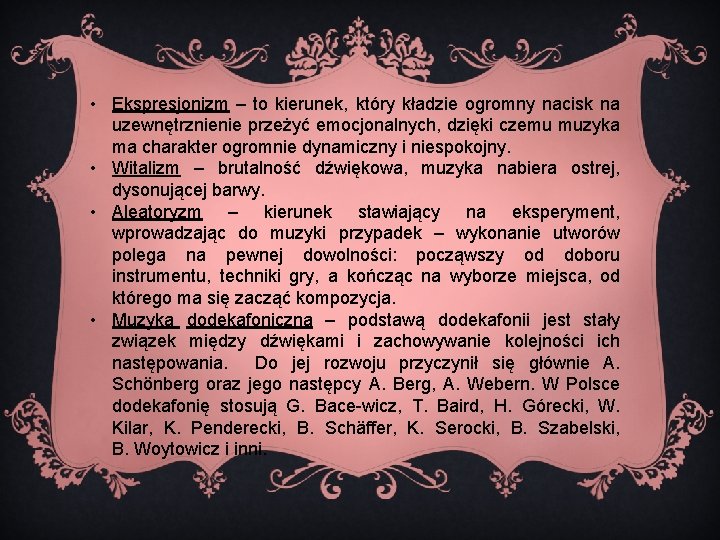 • Ekspresjonizm – to kierunek, który kładzie ogromny nacisk na uzewnętrznienie przeżyć emocjonalnych, dzięki czemu muzyka ma charakter ogromnie dynamiczny i niespokojny.
• Witalizm – brutalność dźwiękowa, muzyka nabiera ostrej, dysonującej barwy.
• Aleatoryzm – kierunek stawiający na eksperyment, wprowadzając do muzyki przypadek – wykonanie utworów polega na pewnej dowolności: począwszy od doboru instrumentu, techniki gry, a kończąc na wyborze miejsca, od którego ma się zacząć kompozycja.
• Muzyka dodekafoniczna – podstawą dodekafonii jest stały związek między dźwiękami i zachowywanie kolejności ich następowania. Do jej rozwoju przyczynił się głównie A. Schönberg oraz jego następcy A. Berg, A. Webern. W Polsce dodekafonię stosują G. Bace-wicz, T. Baird, H. Górecki, W. Kilar, K. Penderecki, B. Schäffer, K. Serocki, B. Szabelski, B. Woytowicz i inni.